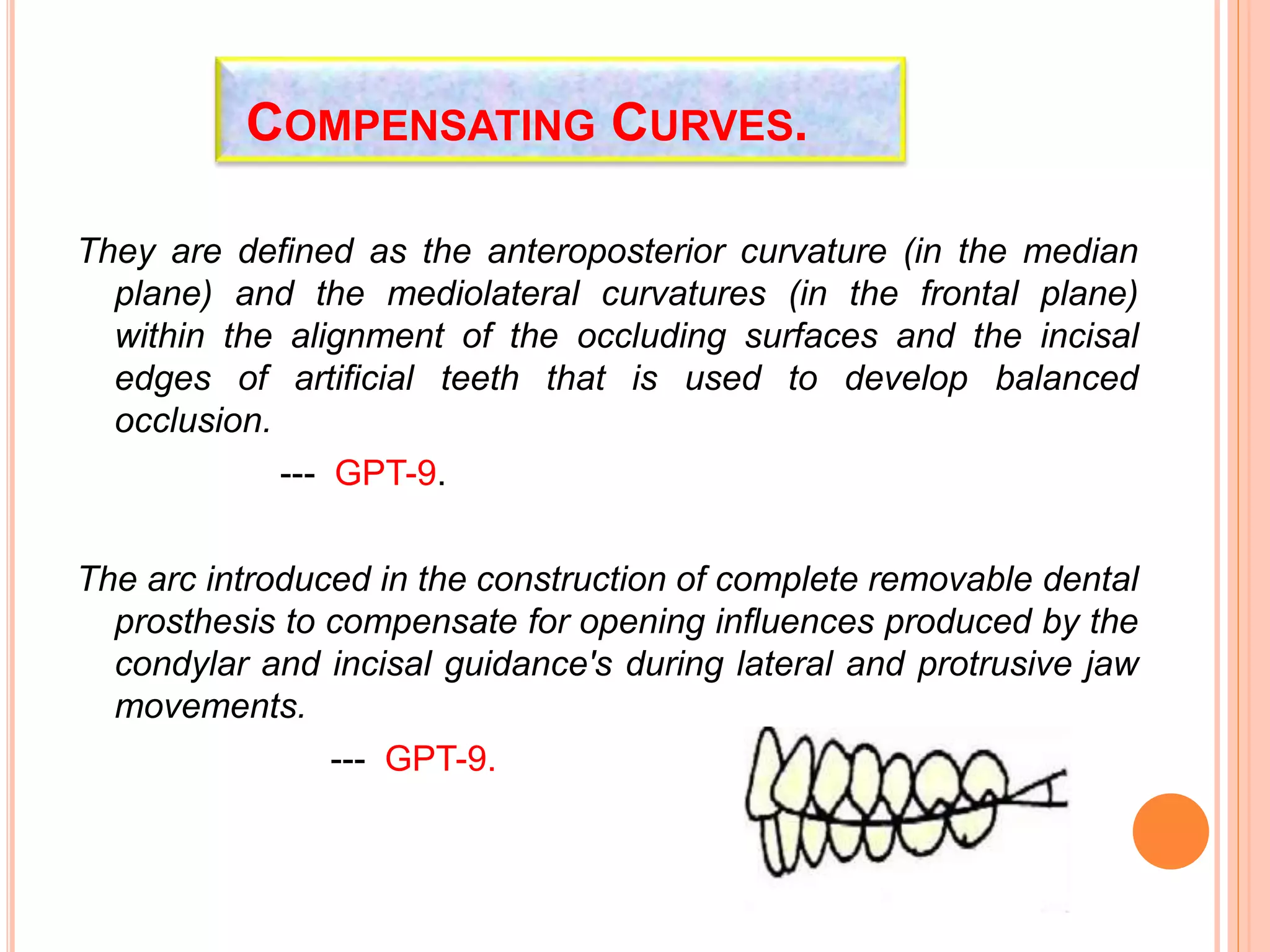 COMPENSATING CURVES.

They are defined as the anteroposterior curvature (in the median plane) and the mediolateral curvatures (in the frontal plane) within the alignment of the occluding surfaces and the incisal edges of artificial teeth that is used to develop balanced occlusion.

--- GPT-9.

The arc introduced in the construction of complete removable dental prosthesis to compensate for opening influences produced by the condylar and incisal guidance's during lateral and protrusive jaw movements.

--- GPT-9.